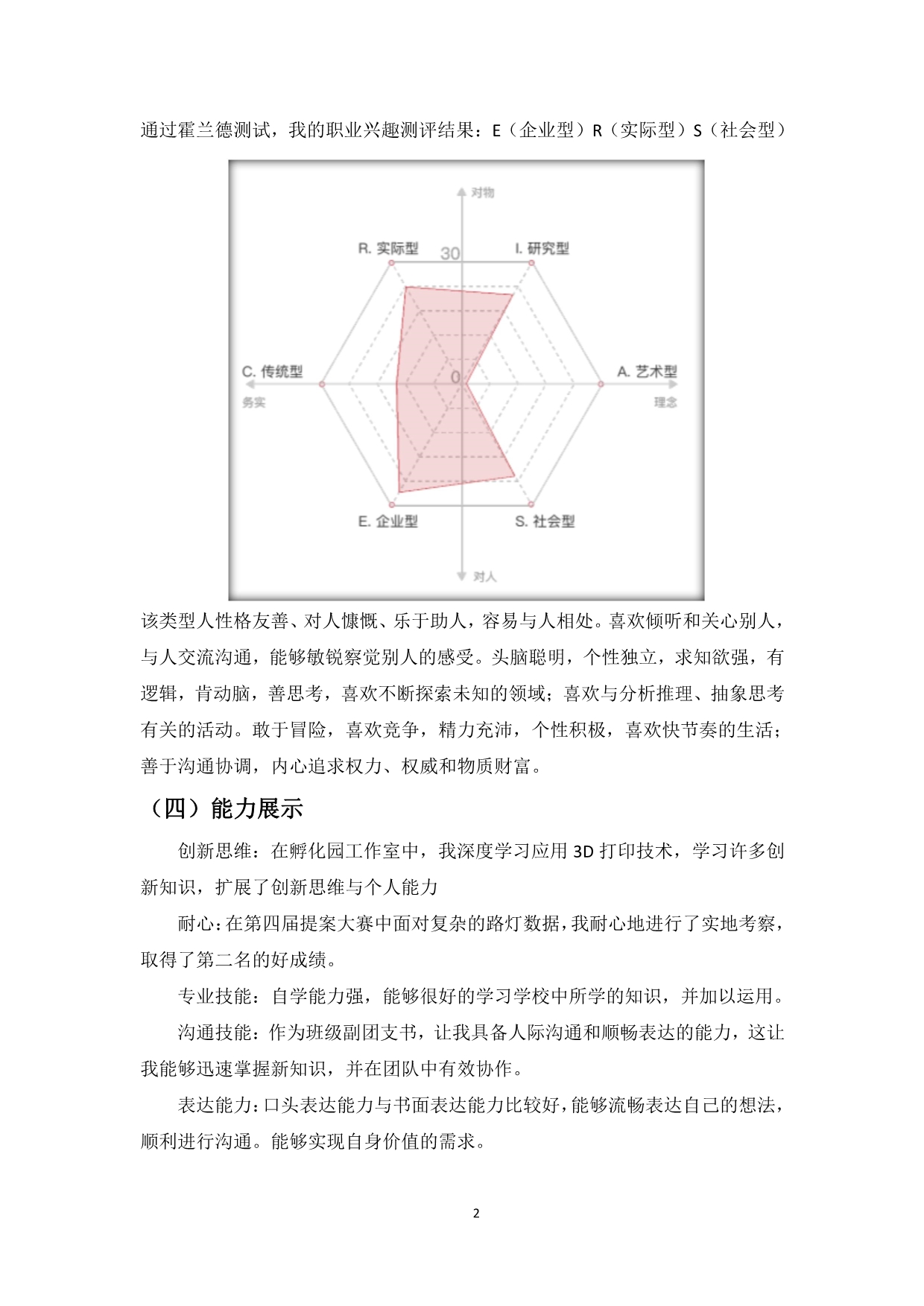 通过霍兰德测试，我的职业兴趣测评结果：E（企业型）R（实际型）S（社会型）

对物
R. 实际型
30
I. 研究型
C. 传统型
务实
0
A. 艺术型
理念
E. 企业型
S. 社会型
对人

该类型人性格友善、对人慷慨、乐于助人，容易与人相处。喜欢倾听和关心别人，与人交流沟通，能够敏锐察觉别人的感受。头脑聪明，个性独立，求知欲强，有逻辑，肯动脑，善思考，喜欢不断探索未知的领域；喜欢与分析推理、抽象思考有关的活动。敢于冒险，喜欢竞争，精力充沛，个性积极，喜欢快节奏的生活；善于沟通协调，内心追求权力、权威和物质财富。

（四）能力展示

创新思维：在孵化园工作室中，我深度学习应用 3D 打印技术，学习许多创新知识，扩展了创新思维与个人能力

耐心：在第四届提案大赛中面对复杂的路灯数据，我耐心地进行了实地考察，取得了第二名的好成绩。

专业技能：自学能力强，能够很好的学习学校中所学的知识，并加以运用。

沟通技能：作为班级副团支书，让我具备人际沟通和顺畅表达的能力，这让我能够迅速掌握新知识，并在团队中有效协作。

表达能力：口头表达能力与书面表达能力比较好，能够流畅表达自己的想法，顺利进行沟通。能够实现自身价值的需求。

2